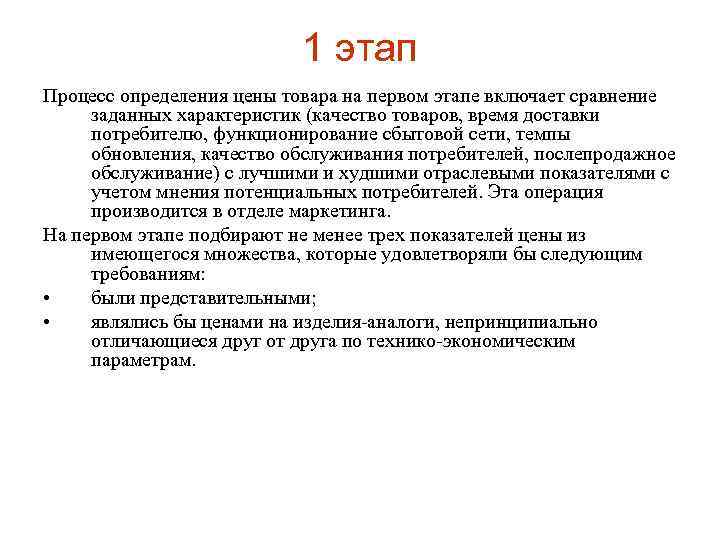 1 этап

Процесс определения цены товара на первом этапе включает сравнение заданных характеристик (качество товаров, время доставки потребителю, функционирование сбытовой сети, темпы обновления, качество обслуживания потребителей, послепродажное обслуживание) с лучшими и худшими отраслевыми показателями с учетом мнения потенциальных потребителей. Эта операция производится в отделе маркетинга.

На первом этапе подбирают не менее трех показателей цены из имеющегося множества, которые удовлетворяли бы следующим требованиям:

• были представительными;

• являлись бы ценами на изделия-аналоги, непринципиально отличающиеся друг от друга по технико-экономическим параметрам.